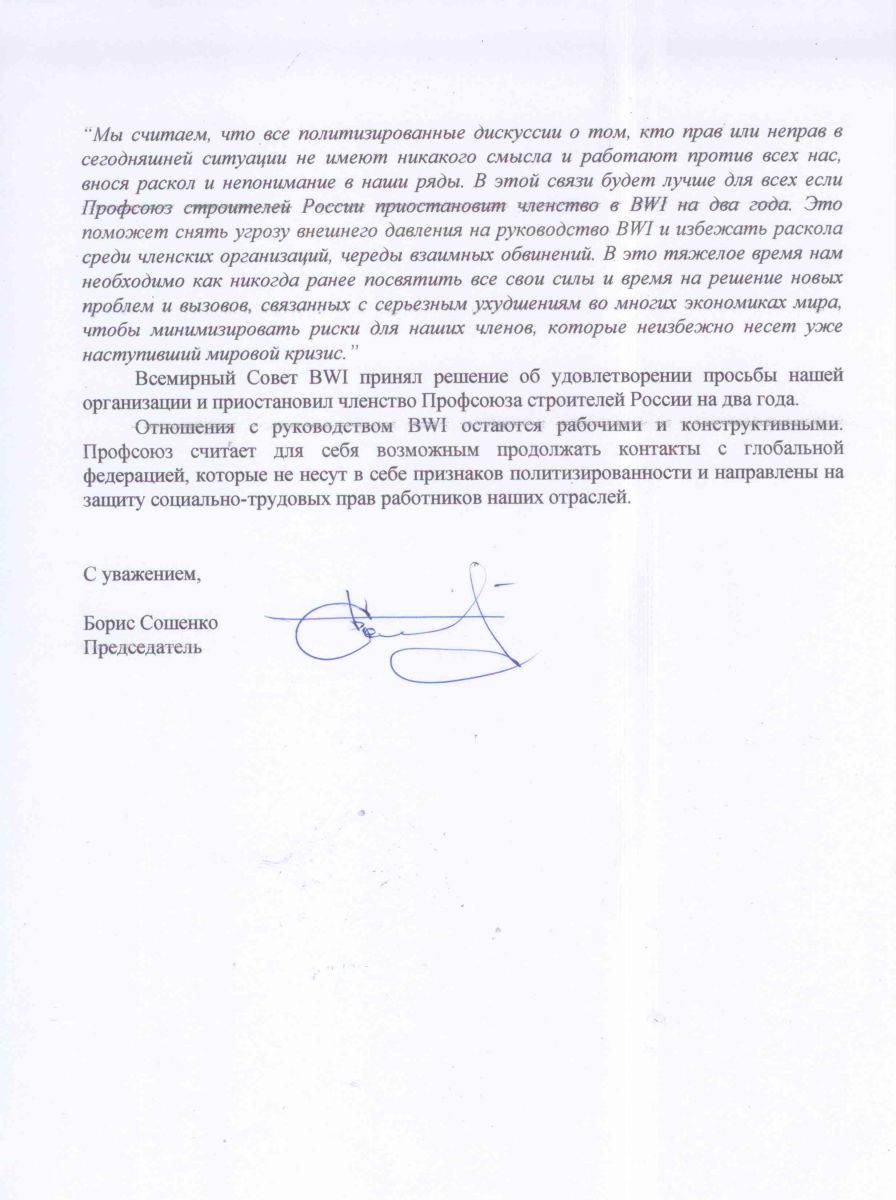 “Мы считаем, что все политизированные дискуссии о том, кто прав или неправ в сегодняшней ситуации не имеют никакого смысла и работают против всех нас, внося раскол и непонимание в наши ряды. В этой связи будет лучше для всех если Профсоюз строителей России приостановит членство в BWI на два года. Это поможет снять угрозу внешнего давления на руководство BWI и избежать раскола среди членских организаций, череды взаимных обвинений. В это тяжелое время нам необходимо как никогда ранее посвятить все свои силы и время на решение новых проблем и вызовов, связанных с серьезным ухудшениям во многих экономиках мира, чтобы минимизировать риски для наших членов, которые неизбежно несет уже наступивший мировой кризис.”

Всемирный Совет BWI принял решение об удовлетворении просьбы нашей организации и приостановил членство Профсоюза строителей России на два года.

Отношения с руководством BWI остаются рабочими и конструктивными. Профсоюз считает для себя возможным продолжать контакты с глобальной федерацией, которые не несут в себе признаков политизированности и направлены на защиту социально-трудовых прав работников наших отраслей.

С уважением,

Борис Сошенко
Председатель